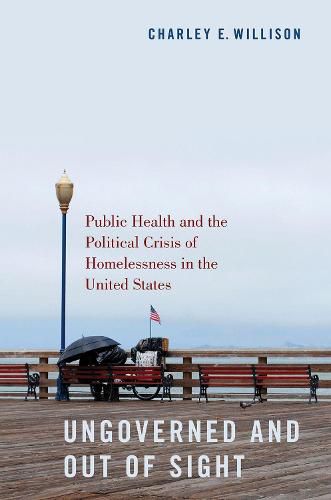 CHARLEY E. WILLISON

Public Health and the Political Crisis of Homelessness in the United States

UNGOVERNED AND OUT OF SIGHT